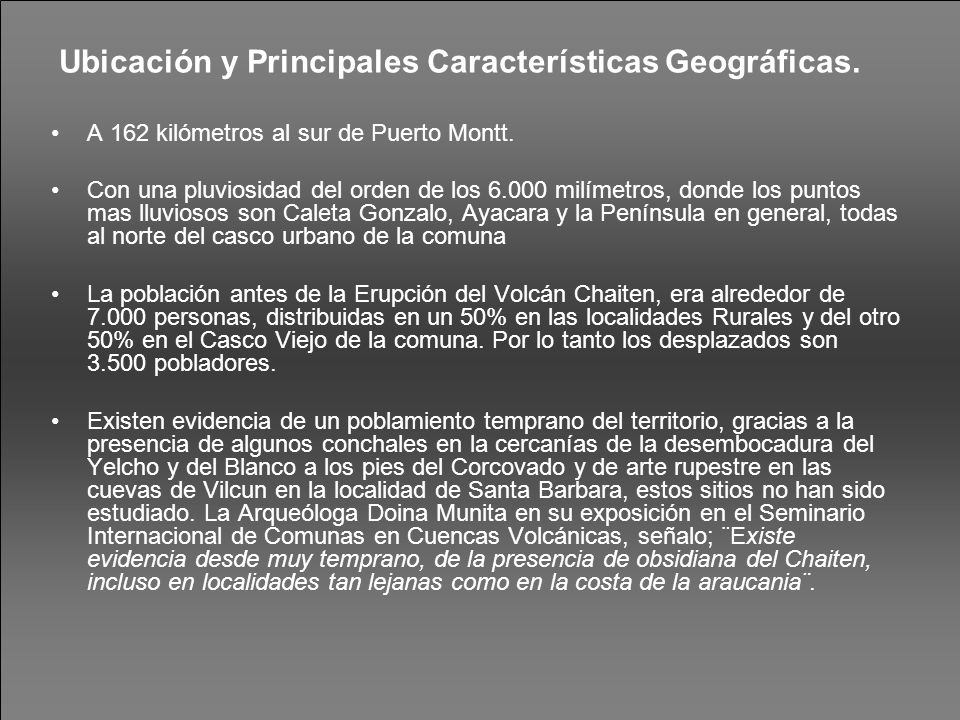 Ubicación y Principales Características Geográficas.

• A 162 kilómetros al sur de Puerto Montt.

• Con una pluviosidad del orden de los 6.000 milímetros, donde los puntos mas lluviosos son Caleta Gonzalo, Ayacara y la Península en general, todas al norte del casco urbano de la comuna

• La población antes de la Erupción del Volcán Chaiten, era alrededor de 7.000 personas, distribuidas en un 50% en las localidades Rurales y del otro 50% en el Casco Viejo de la comuna. Por lo tanto los desplazados son 3.500 pobladores.

• Existen evidencia de un poblamiento temprano del territorio, gracias a la presencia de algunos conchales en la cercanías de la desembocadura del Yelcho y del Blanco a los pies del Corcovado y de arte rupestre en las cuevas de Vilcun en la localidad de Santa Barbara, estos sitios no han sido estudiado. La Arqueóloga Doina Munita en su exposición en el Seminario Internacional de Comunas en Cuencas Volcánicas, señalo; ¨Existe evidencia desde muy temprano, de la presencia de obsidiana del Chaiten, incluso en localidades tan lejanas como en la costa de la araucania¨.